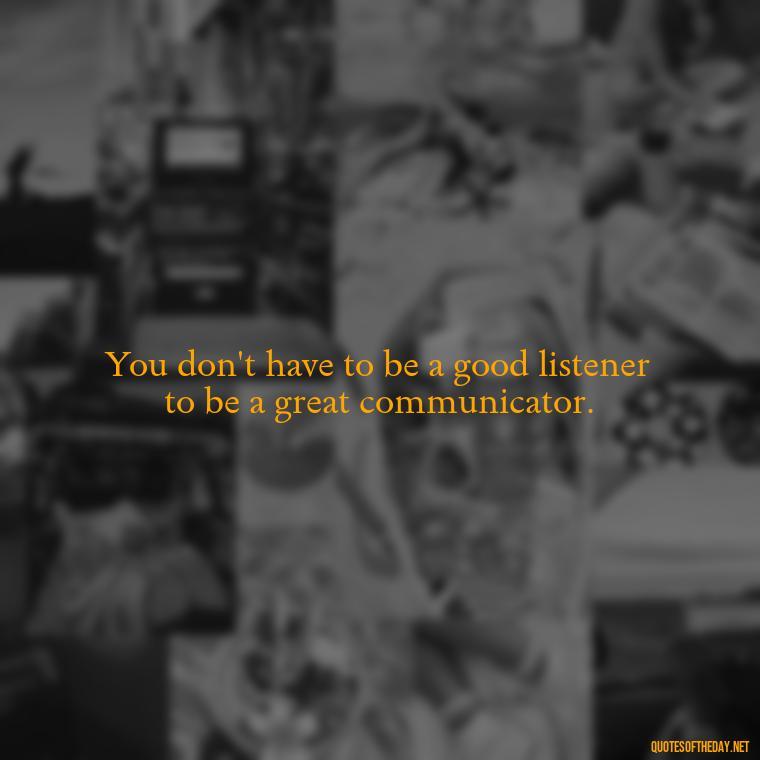 You don't have to be a good listener to be a great communicator.

QUOTESOFTHEDAY.NET